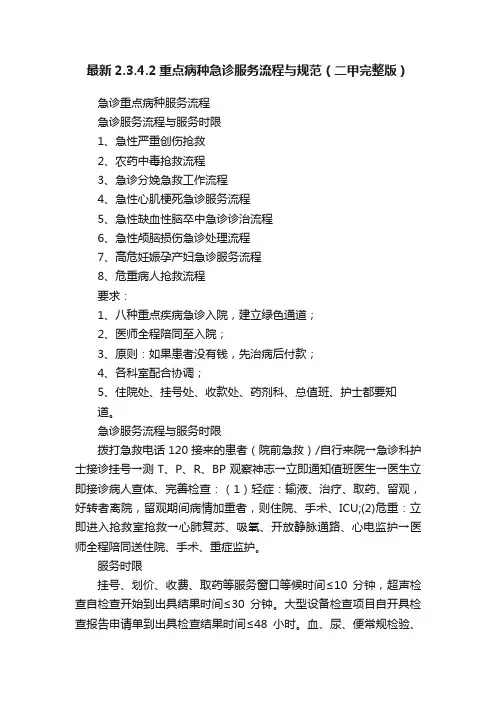 最新 2.3.4.2 重点病种急诊服务流程与规范（二甲完整版）

急诊重点病种服务流程

急诊服务流程与服务时限

1、急性严重创伤抢救

2、农药中毒抢救流程

3、急诊分娩急救工作流程

4、急性心肌梗死急诊服务流程

5、急性缺血性脑卒中急诊诊治流程

6、急性颅脑损伤急诊处理流程

7、高危妊娠孕产妇急诊服务流程

8、危重病人抢救流程

要求：

1、八种重点疾病急诊入院，建立绿色通道；

2、医师全程陪同至入院；

3、原则：如果患者没有钱，先治病后付款；

4、各科室配合协调；

5、住院处、挂号处、收款处、药剂科、总值班、护士都要知道。

急诊服务流程与服务时限

拨打急救电话 120 接来的患者（院前急救）/自行来院→急诊科护士接诊挂号→测 T、P、R、BP 观察神志→立即通知值班医生→医生立即接诊病人查体、完善检查：（1）轻症：输液、治疗、取药、留观，好转者离院，留观期间病情加重者，则住院、手术、ICU;(2)危重：立即进入抢救室抢救→心肺复苏、吸氧、开放静脉通路、心电监护→医师全程陪同送住院、手术、重症监护。

服务时限

挂号、划价、收费、取药等服务窗口等候时间≤10 分钟，超声检查自检查开始到出具结果时间≤30 分钟。大型设备检查项目自开具检查报告申请单到出具检查结果时间≤48 小时。血、尿、便常规检验、